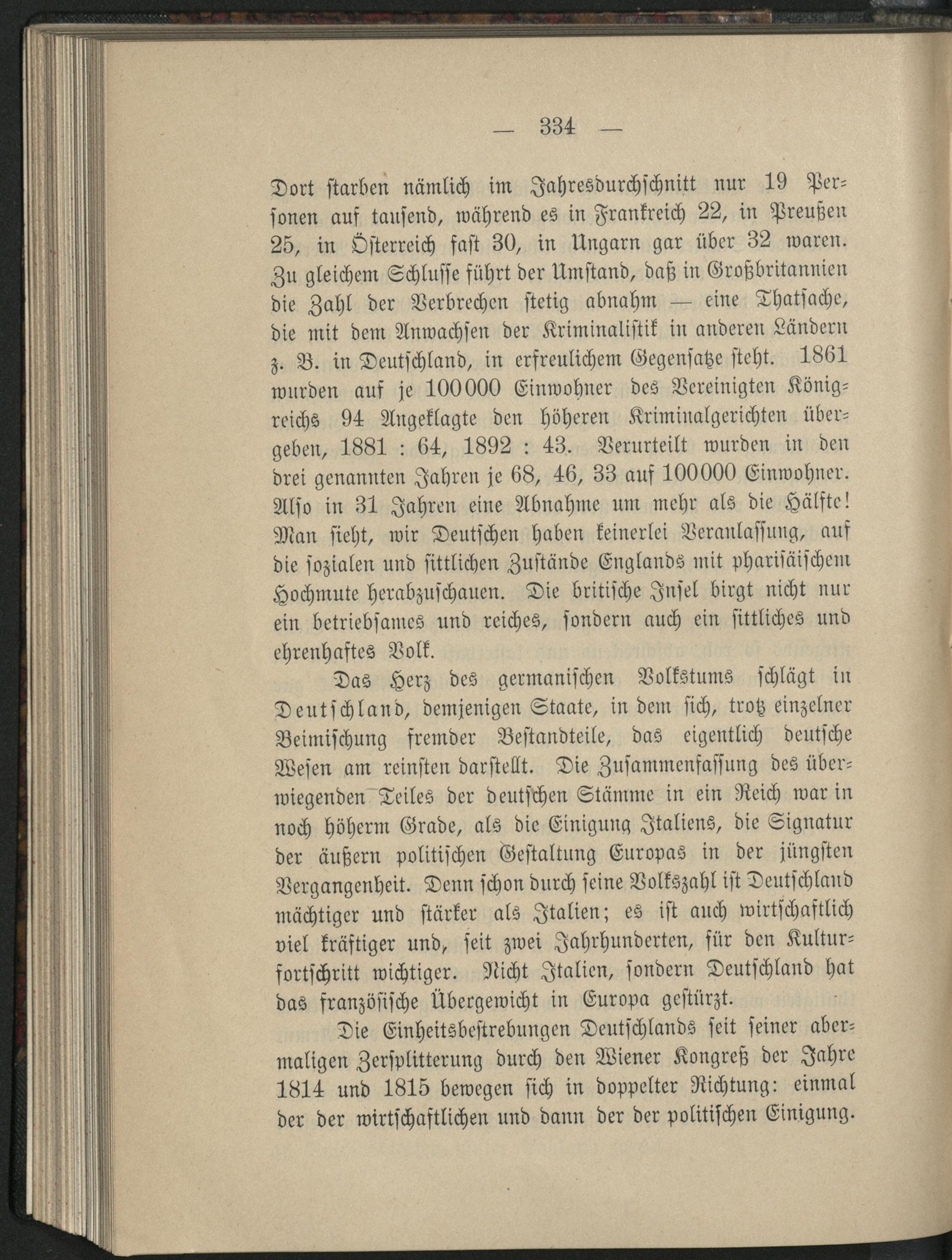 — 334 —

Dort starben nämlich im Jahresdurchschnitt nur 19 Personen auf tausend, während es in Frankreich 22, in Preußen 25, in Österreich fast 30, in Ungarn gar über 32 waren. Zu gleichem Schlusse führt der Umstand, daß in Großbritannien die Zahl der Verbrechen stetig abnahm — eine Thatsache, die mit dem Anwachsen der Kriminalistik in anderen Ländern z. B. in Deutschland, in erfreulichem Gegensatze steht. 1861 wurden auf je 100000 Einwohner des Vereinigten Königreichs 94 Angeklagte den höheren Kriminalgerichten übergeben, 1881 : 64, 1892 : 43. Verurteilt wurden in den drei genannten Jahren je 68, 46, 33 auf 100000 Einwohner. Also in 31 Jahren eine Abnahme um mehr als die Hälfte! Man sieht, wir Deutschen haben keinerlei Veranlassung, auf die sozialen und sittlichen Zustände Englands mit pharisäischem Hochmute herabzuschauen. Die britische Insel birgt nicht nur ein betriebsames und reiches, sondern auch ein sittliches und ehrenhaftes Volk.

Das Herz des germanischen Volkstums schlägt in Deutschland, demjenigen Staate, in dem sich, trotz einzelner Beimischung fremder Bestandteile, das eigentlich deutsche Wesen am reinsten darstellt. Die Zusammenfassung des überwiegenden Teiles der deutschen Stämme in ein Reich war in noch höherm Grade, als die Einigung Italiens, die Signatur der äußern politischen Gestaltung Europas in der jüngsten Vergangenheit. Denn schon durch seine Volkszahl ist Deutschland mächtiger und stärker als Italien; es ist auch wirtschaftlich viel kräftiger und, seit zwei Jahrhunderten, für den Kulturfortschritt wichtiger. Nicht Italien, sondern Deutschland hat das französische Übergewicht in Europa gestürzt.

Die Einheitsbestrebungen Deutschlands seit seiner abermaligen Zersplitterung durch den Wiener Kongreß der Jahre 1814 und 1815 bewegen sich in doppelter Richtung: einmal der der wirtschaftlichen und dann der der politischen Einigung.